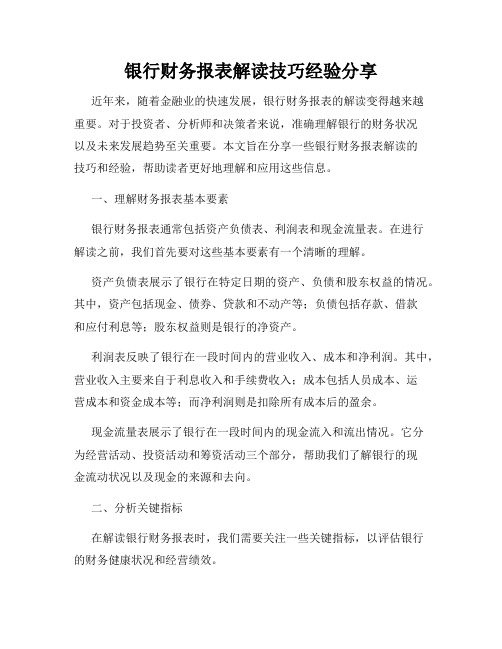 银行财务报表解读技巧经验分享

近年来，随着金融业的快速发展，银行财务报表的解读变得越来越重要。对于投资者、分析师和决策者来说，准确理解银行的财务状况以及未来发展趋势至关重要。本文旨在分享一些银行财务报表解读的技巧和经验，帮助读者更好地理解和应用这些信息。

一、理解财务报表基本要素

银行财务报表通常包括资产负债表、利润表和现金流量表。在进行解读之前，我们首先要对这些基本要素有一个清晰的理解。

资产负债表展示了银行在特定日期的资产、负债和股东权益的情况。其中，资产包括现金、债券、贷款和不动产等；负债包括存款、借款和应付利息等；股东权益则是银行的净资产。

利润表反映了银行在一段时间内的营业收入、成本和净利润。其中，营业收入主要来自于利息收入和手续费收入；成本包括人员成本、运营成本和资金成本等；而净利润则是扣除所有成本后的盈余。

现金流量表展示了银行在一段时间内的现金流入和流出情况。它分为经营活动、投资活动和筹资活动三个部分，帮助我们了解银行的现金流动状况以及现金的来源和去向。

二、分析关键指标

在解读银行财务报表时，我们需要关注一些关键指标，以评估银行的财务健康状况和经营绩效。